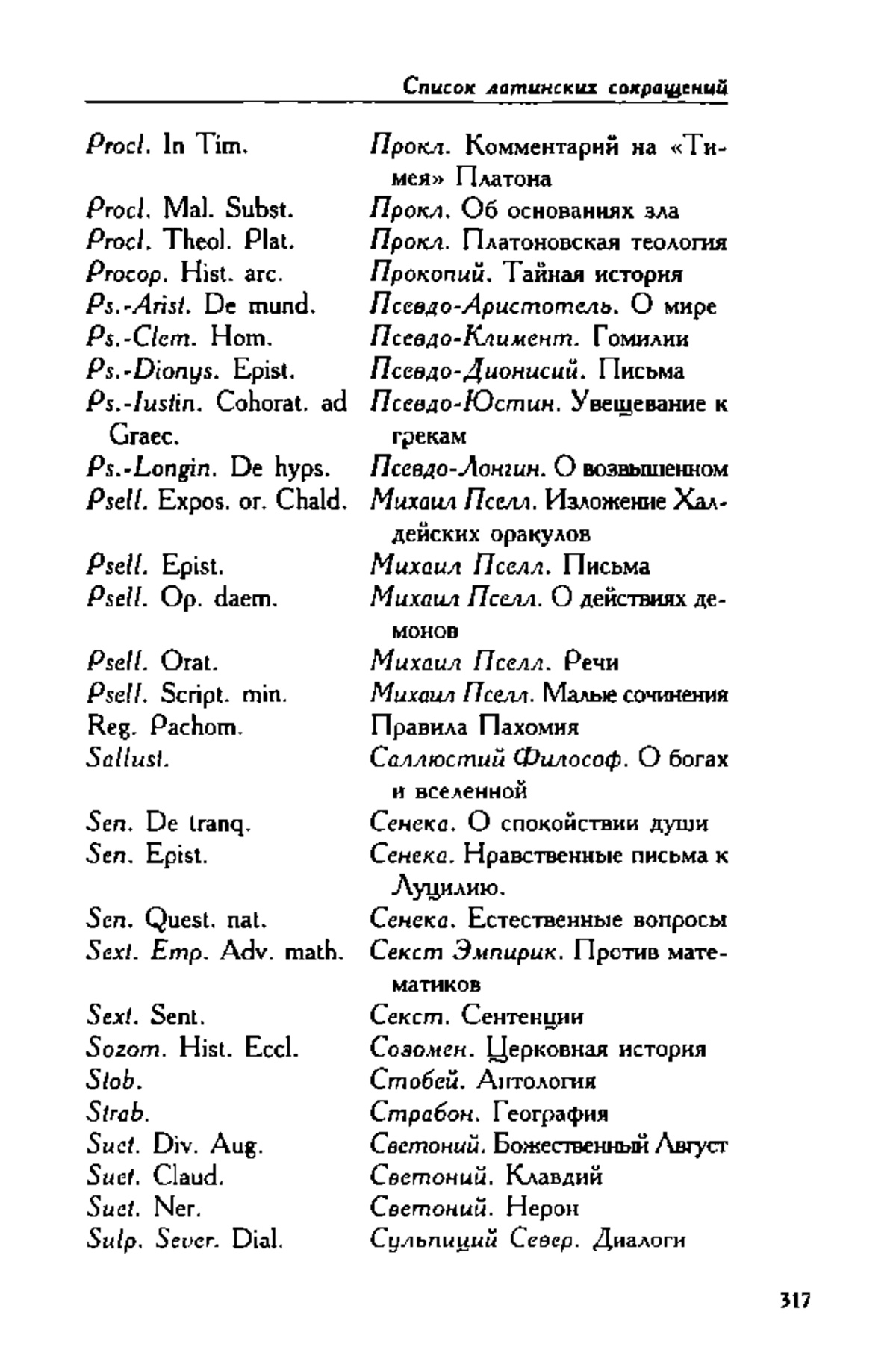 Список латинских сокращений

| | |
|---|---|
| Procl. In Tim. | Прокл. Комментарий на «Тимея» Платона |
| Procl. Mal. Subst. | Прокл. Об основаниях зла |
| Procl. Theol. Plat. | Прокл. Платоновская теология |
| Procop. Hist. arc. | Прокопий. Тайная история |
| Ps.-Arist. De mund. | Псевдо-Аристотель. О мире |
| Ps.-Clem. Hom. | Псевдо-Климент. Гомилии |
| Ps.-Dionys. Epist. | Псевдо-Дионисий. Письма |
| Ps.-Iustin. Cohorat. ad Graec. | Псевдо-Юстин. Увещевание к грекам |
| Ps.-Longin. De hyps. | Псевдо-Лонгин. О возвышенном |
| Psell. Expos. or. Chald. | Михаил Пселл. Изложение Халдейских оракулов |
| Psell. Epist. | Михаил Пселл. Письма |
| Psell. Op. daem. | Михаил Пселл. О действиях демонов |
| Psell. Orat. | Михаил Пселл. Речи |
| Psell. Script. min. | Михаил Пселл. Малые сочинения |
| Reg. Pachom. | Правила Пахомия |
| Sallust. | Саллюстий Философ. О богах и вселенной |
| Sen. De tranq. | Сенека. О спокойствии души |
| Sen. Epist. | Сенека. Нравственные письма к Луцилию. |
| Sen. Quest. nat. | Сенека. Естественные вопросы |
| Sext. Emp. Adv. math. | Секст Эмпирик. Против математиков |
| Sext. Sent. | Секст. Сентенции |
| Sozom. Hist. Eccl. | Созомен. Церковная история |
| Stob. | Стобей. Антология |
| Strab. | Страбон. География |
| Suet. Div. Aug. | Светоний. Божественный Август |
| Suet. Claud. | Светоний. Клавдий |
| Suet. Ner. | Светоний. Нерон |
| Sulp. Sever. Dial. | Сульпиций Север. Диалоги |

317